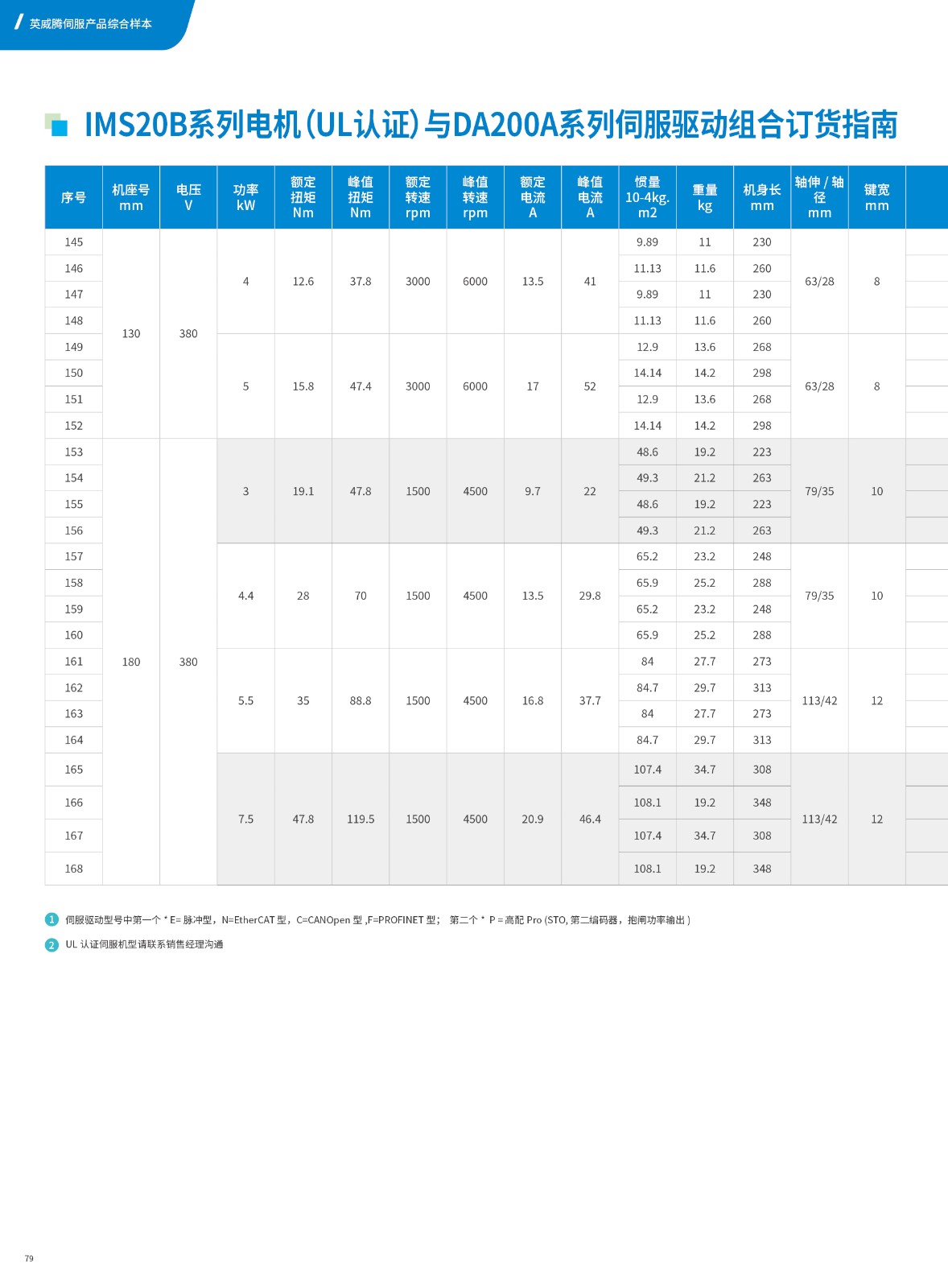 英威腾伺服产品综合样本

IMS20B系列电机(UL认证)与DA200A系列伺服驱动组合订货指南

| 序号 | 机座号 mm | 电压 V | 功率 kW | 额定扭矩 Nm | 峰值扭矩 Nm | 额定转速 rpm | 峰值转速 rpm | 额定电流 A | 峰值电流 A | 惯量 10-4kg.m2 | 重量 kg | 机身长 mm | 轴伸 / 轴径 mm | 键宽 mm |
|---|---|---|---|---|---|---|---|---|---|---|---|---|---|---|
| 145 | 130 | 380 | 4 | 12.6 | 37.8 | 3000 | 6000 | 13.5 | 41 | 9.89 | 11 | 230 | 63/28 | 8 |
| 146 | | | | | | | | | | 11.13 | 11.6 | 260 | | |
| 147 | | | | | | | | | | 9.89 | 11 | 230 | | |
| 148 | | | | | | | | | | 11.13 | 11.6 | 260 | | |
| 149 | | | 5 | 15.8 | 47.4 | 3000 | 6000 | 17 | 52 | 12.9 | 13.6 | 268 | 63/28 | 8 |
| 150 | | | | | | | | | | 14.14 | 14.2 | 298 | | |
| 151 | | | | | | | | | | 12.9 | 13.6 | 268 | | |
| 152 | | | | | | | | | | 14.14 | 14.2 | 298 | | |
| 153 | 180 | 380 | 3 | 19.1 | 47.8 | 1500 | 4500 | 9.7 | 22 | 48.6 | 19.2 | 223 | 79/35 | 10 |
| 154 | | | | | | | | | | 49.3 | 21.2 | 263 | | |
| 155 | | | | | | | | | | 48.6 | 19.2 | 223 | | |
| 156 | | | | | | | | | | 49.3 | 21.2 | 263 | | |
| 157 | | | 4.4 | 28 | 70 | 1500 | 4500 | 13.5 | 29.8 | 65.2 | 23.2 | 248 | 79/35 | 10 |
| 158 | | | | | | | | | | 65.9 | 25.2 | 288 | | |
| 159 | | | | | | | | | | 65.2 | 23.2 | 248 | | |
| 160 | | | | | | | | | | 65.9 | 25.2 | 288 | | |
| 161 | | | 5.5 | 35 | 88.8 | 1500 | 4500 | 16.8 | 37.7 | 84 | 27.7 | 273 | 113/42 | 12 |
| 162 | | | | | | | | | | 84.7 | 29.7 | 313 | | |
| 163 | | | | | | | | | | 84 | 27.7 | 273 | | |
| 164 | | | | | | | | | | 84.7 | 29.7 | 313 | | |
| 165 | | | 7.5 | 47.8 | 119.5 | 1500 | 4500 | 20.9 | 46.4 | 107.4 | 34.7 | 308 | 113/42 | 12 |
| 166 | | | | | | | | | | 108.1 | 19.2 | 348 | | |
| 167 | | | | | | | | | | 107.4 | 34.7 | 308 | | |
| 168 | | | | | | | | | | 108.1 | 19.2 | 348 | | |

1 伺服驱动型号中第一个 * E= 脉冲型，N=EtherCAT 型，C=CANOpen 型 ,F=PROFINET 型； 第二个 * P = 高配 Pro (STO, 第二编码器，抱闸功率输出 )
2 UL 认证伺服机型请联系销售经理沟通

79